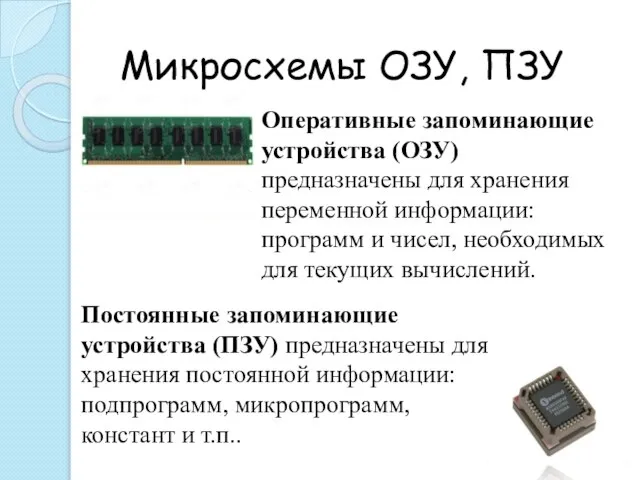 Микросхемы ОЗУ, ПЗУ

Оперативные запоминающие устройства (ОЗУ) предназначены для хранения переменной информации: программ и чисел, необходимых для текущих вычислений.

Постоянные запоминающие устройства (ПЗУ) предназначены для хранения постоянной информации: подпрограмм, микропрограмм, констант и т.п..